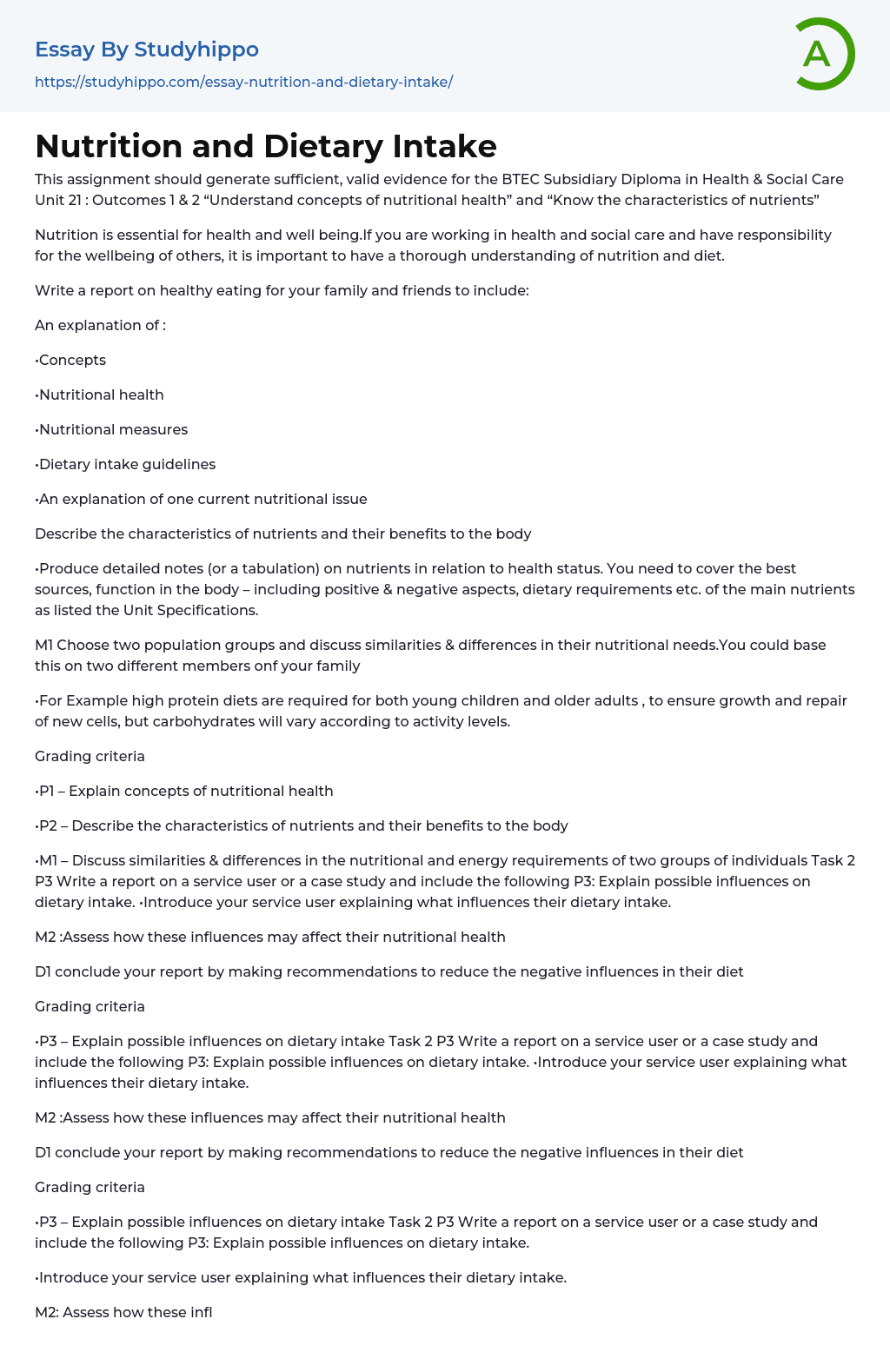 Essay By Studyhippo
https://studyhippo.com/essay-nutrition-and-dietary-intake/

A

Nutrition and Dietary Intake

This assignment should generate sufficient, valid evidence for the BTEC Subsidiary Diploma in Health & Social Care Unit 21 : Outcomes 1 & 2 “Understand concepts of nutritional health” and “Know the characteristics of nutrients”

Nutrition is essential for health and well being.If you are working in health and social care and have responsibility for the wellbeing of others, it is important to have a thorough understanding of nutrition and diet.

Write a report on healthy eating for your family and friends to include:

An explanation of :

•Concepts

•Nutritional health

•Nutritional measures

•Dietary intake guidelines

•An explanation of one current nutritional issue

Describe the characteristics of nutrients and their benefits to the body

•Produce detailed notes (or a tabulation) on nutrients in relation to health status. You need to cover the best sources, function in the body – including positive & negative aspects, dietary requirements etc. of the main nutrients as listed the Unit Specifications.

M1 Choose two population groups and discuss similarities & differences in their nutritional needs.You could base this on two different members onf your family

•For Example high protein diets are required for both young children and older adults , to ensure growth and repair of new cells, but carbohydrates will vary according to activity levels.

Grading criteria

•P1 – Explain concepts of nutritional health

•P2 – Describe the characteristics of nutrients and their benefits to the body

•M1 – Discuss similarities & differences in the nutritional and energy requirements of two groups of individuals Task 2 P3 Write a report on a service user or a case study and include the following P3: Explain possible influences on dietary intake. •Introduce your service user explaining what influences their dietary intake.

M2 :Assess how these influences may affect their nutritional health

D1 conclude your report by making recommendations to reduce the negative influences in their diet

Grading criteria

•P3 – Explain possible influences on dietary intake Task 2 P3 Write a report on a service user or a case study and include the following P3: Explain possible influences on dietary intake. •Introduce your service user explaining what influences their dietary intake.

M2 :Assess how these influences may affect their nutritional health

D1 conclude your report by making recommendations to reduce the negative influences in their diet

Grading criteria

•P3 – Explain possible influences on dietary intake Task 2 P3 Write a report on a service user or a case study and include the following P3: Explain possible influences on dietary intake.

•Introduce your service user explaining what influences their dietary intake.

M2: Assess how these infl